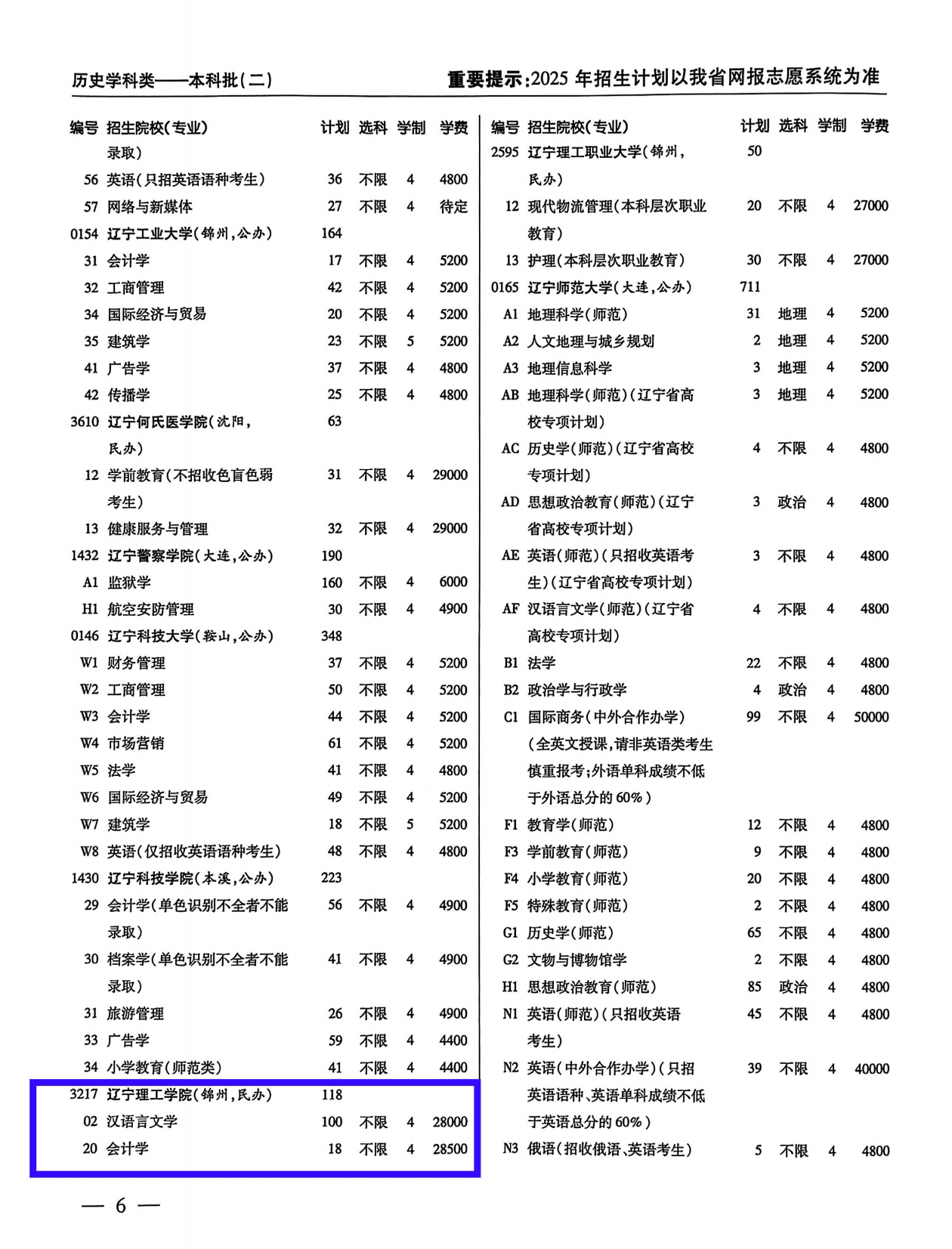 历史学科类——本科批(二)

重要提示:2025 年招生计划以我省网报志愿系统为准

| 编号 | 招生院校(专业) | 计划 | 选科 | 学制 | 学费 |
|---|---|---|---|---|---|
| | 录取) | | | | |
| 56 | 英语(只招英语语种考生) | 36 | 不限 | 4 | 4800 |
| 57 | 网络与新媒体 | 27 | 不限 | 4 | 待定 |
| 0154 | 辽宁工业大学(锦州,公办) | 164 | | | |
| 31 | 会计学 | 17 | 不限 | 4 | 5200 |
| 32 | 工商管理 | 42 | 不限 | 4 | 5200 |
| 34 | 国际经济与贸易 | 20 | 不限 | 4 | 5200 |
| 35 | 建筑学 | 23 | 不限 | 5 | 5200 |
| 41 | 广告学 | 37 | 不限 | 4 | 4800 |
| 42 | 传播学 | 25 | 不限 | 4 | 4800 |
| 3610 | 辽宁何氏医学院(沈阳,民办) | 63 | | | |
| 12 | 学前教育(不招收色盲色弱考生) | 31 | 不限 | 4 | 29000 |
| 13 | 健康服务与管理 | 32 | 不限 | 4 | 29000 |
| 1432 | 辽宁警察学院(大连,公办) | 190 | | | |
| A1 | 监狱学 | 160 | 不限 | 4 | 6000 |
| H1 | 航空安防管理 | 30 | 不限 | 4 | 4900 |
| 0146 | 辽宁科技大学(鞍山,公办) | 348 | | | |
| W1 | 财务管理 | 37 | 不限 | 4 | 5200 |
| W2 | 工商管理 | 50 | 不限 | 4 | 5200 |
| W3 | 会计学 | 44 | 不限 | 4 | 5200 |
| W4 | 市场营销 | 61 | 不限 | 4 | 5200 |
| W5 | 法学 | 41 | 不限 | 4 | 4800 |
| W6 | 国际经济与贸易 | 49 | 不限 | 4 | 5200 |
| W7 | 建筑学 | 18 | 不限 | 5 | 5200 |
| W8 | 英语(仅招收英语语种考生) | 48 | 不限 | 4 | 4800 |
| 1430 | 辽宁科技学院(本溪,公办) | 223 | | | |
| 29 | 会计学(单色识别不全者不能录取) | 56 | 不限 | 4 | 4900 |
| 30 | 档案学(单色识别不全者不能录取) | 41 | 不限 | 4 | 4900 |
| 31 | 旅游管理 | 26 | 不限 | 4 | 4900 |
| 33 | 广告学 | 59 | 不限 | 4 | 4400 |
| 34 | 小学教育(师范类) | 41 | 不限 | 4 | 4400 |
| 3217 | 辽宁理工学院(锦州,民办) | 118 | | | |
| 02 | 汉语言文学 | 100 | 不限 | 4 | 28000 |
| 20 | 会计学 | 18 | 不限 | 4 | 28500 |

| 编号 | 招生院校(专业) | 计划 | 选科 | 学制 | 学费 |
|---|---|---|---|---|---|
| 2595 | 辽宁理工职业大学(锦州,民办) | 50 | | | |
| 12 | 现代物流管理(本科层次职业教育) | 20 | 不限 | 4 | 27000 |
| 13 | 护理(本科层次职业教育) | 30 | 不限 | 4 | 27000 |
| 0165 | 辽宁师范大学(大连,公办) | 711 | | | |
| A1 | 地理科学(师范) | 31 | 地理 | 4 | 5200 |
| A2 | 人文地理与城乡规划 | 2 | 地理 | 4 | 5200 |
| A3 | 地理信息科学 | 3 | 地理 | 4 | 5200 |
| AB | 地理科学(师范)(辽宁省高校专项计划) | 3 | 地理 | 4 | 5200 |
| AC | 历史学(师范)(辽宁省高校专项计划) | 4 | 不限 | 4 | 4800 |
| AD | 思想政治教育(师范)(辽宁省高校专项计划) | 3 | 政治 | 4 | 4800 |
| AE | 英语(师范)(只招收英语考生)(辽宁省高校专项计划) | 3 | 不限 | 4 | 4800 |
| AF | 汉语言文学(师范)(辽宁省高校专项计划) | 4 | 不限 | 4 | 4800 |
| B1 | 法学 | 22 | 不限 | 4 | 4800 |
| B2 | 政治学与行政学 | 4 | 政治 | 4 | 4800 |
| C1 | 国际商务(中外合作办学)(全英文授课,请非英语类考生慎重报考;外语单科成绩不低于外语总分的 60%) | 99 | 不限 | 4 | 50000 |
| F1 | 教育学(师范) | 12 | 不限 | 4 | 4800 |
| F3 | 学前教育(师范) | 9 | 不限 | 4 | 4800 |
| F4 | 小学教育(师范) | 20 | 不限 | 4 | 4800 |
| F5 | 特殊教育(师范) | 2 | 不限 | 4 | 4800 |
| G1 | 历史学(师范) | 65 | 不限 | 4 | 4800 |
| G2 | 文物与博物馆学 | 2 | 不限 | 4 | 4800 |
| H1 | 思想政治教育(师范) | 85 | 政治 | 4 | 4800 |
| N1 | 英语(师范)(只招收英语考生) | 45 | 不限 | 4 | 4800 |
| N2 | 英语(中外合作办学)(只招英语语种、英语单科成绩不低于英语总分的 60%) | 39 | 不限 | 4 | 40000 |
| N3 | 俄语(招收俄语、英语考生) | 5 | 不限 | 4 | 4800 |

— 6 —